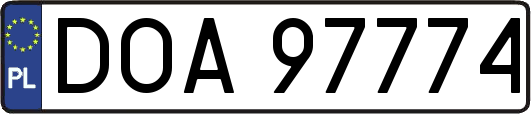 PL
DOA 97774